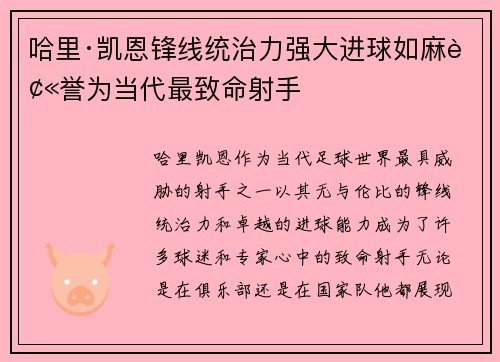 哈里·凯恩锋线统治力强大进球如麻è¢«誉为当代最致命射手

哈里凯恩作为当代足球世界最具威胁的射手之一以其无与伦比的锋线统治力和卓越的进球能力成为了许多球迷和专家心中的致命射手无论是在俱乐部还是在国家队他都展现